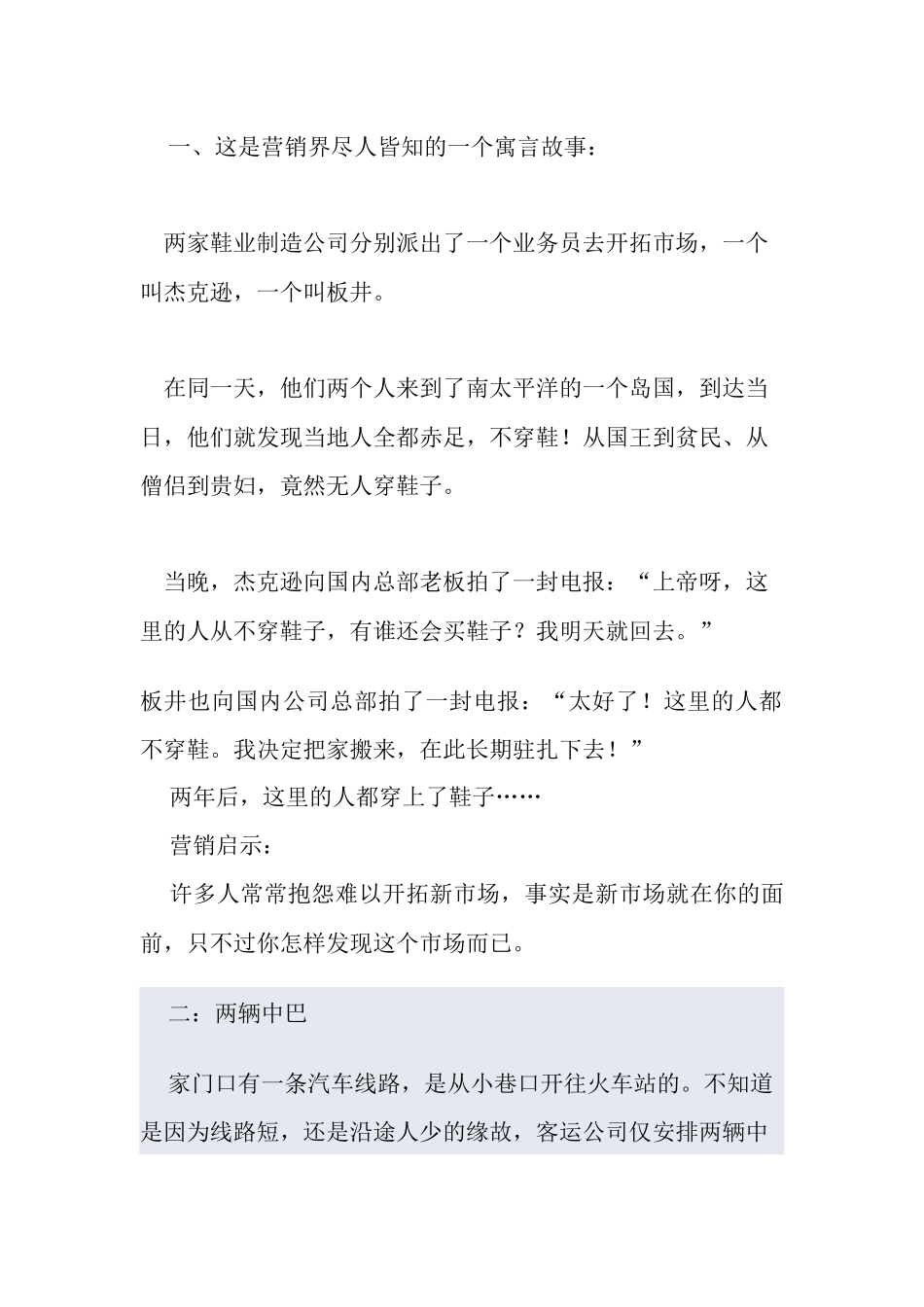 一、这是营销界尽人皆知的一个寓言故事：

两家鞋业制造公司分别派出了一个业务员去开拓市场，一个叫杰克逊，一个叫板井。

在同一天，他们两个人来到了南太平洋的一个岛国，到达当日，他们就发现当地人全都赤足，不穿鞋！从国王到贫民、从僧侣到贵妇，竟然无人穿鞋子。

当晚，杰克逊向国内总部老板拍了一封电报：“上帝呀，这里的人从不穿鞋子，有谁还会买鞋子？我明天就回去。”

板井也向国内公司总部拍了一封电报：“太好了！这里的人都不穿鞋。我决定把家搬来，在此长期驻扎下去！”

两年后，这里的人都穿上了鞋子……

营销启示：

许多人常常抱怨难以开拓新市场，事实是新市场就在你的面前，只不过你怎样发现这个市场而已。

二：两辆中巴

家门口有一条汽车线路，是从小巷口开往火车站的。不知道是因为线路短，还是沿途人少的缘故，客运公司仅安排两辆中